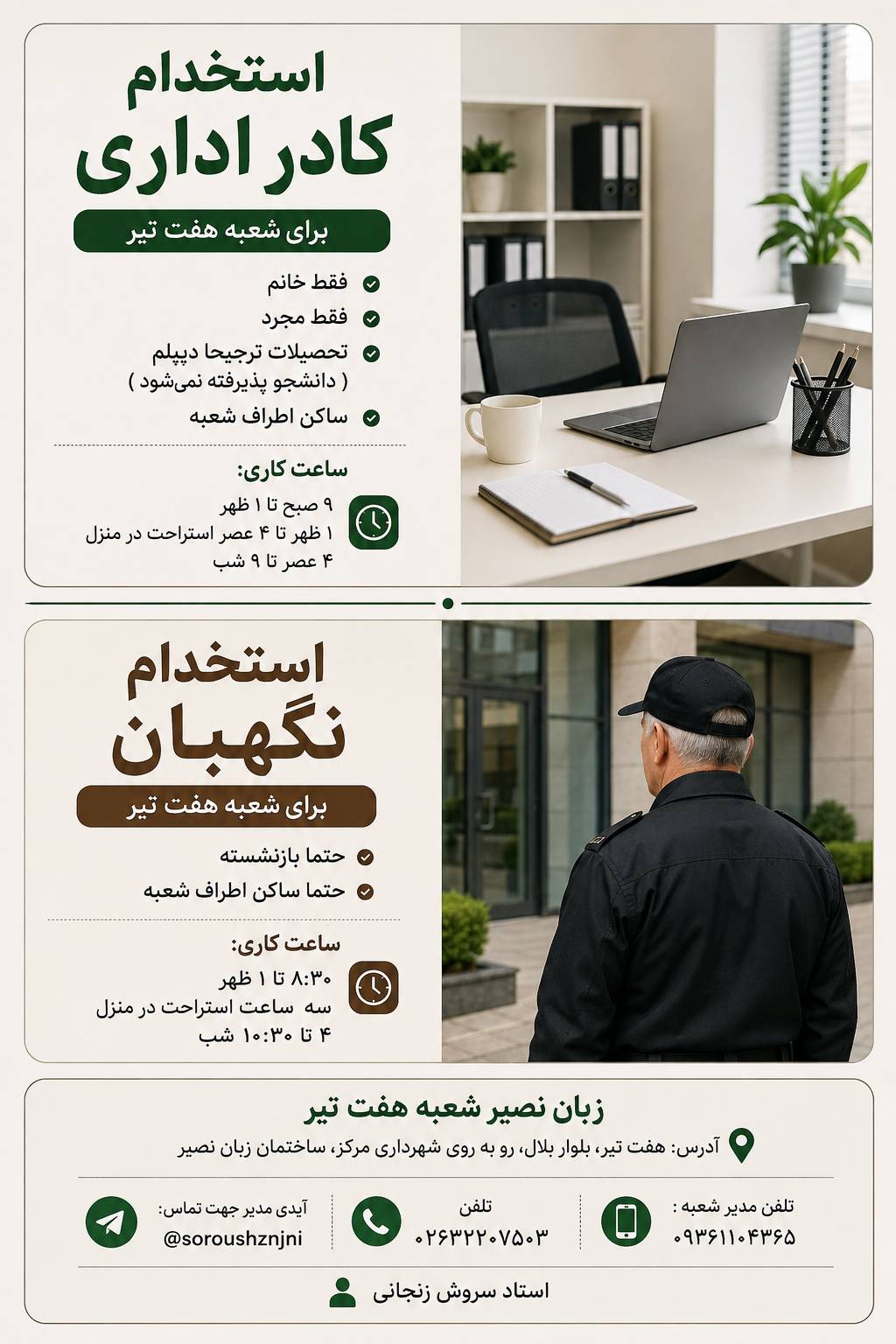 استخدام
کادر اداری
برای شعبه هفت تیر

فقط خانم
فقط مجرد
تحصیلات ترجیحا دیپلم
( دانشجو پذیرفته نمی‌شود )
ساکن اطراف شعبه

ساعت کاری:
۹ صبح تا ۱ ظهر
۱ ظهر تا ۴ عصر استراحت در منزل
۴ عصر تا ۹ شب

استخدام
نگهبان
برای شعبه هفت تیر

حتما بازنشسته
حتما ساکن اطراف شعبه

ساعت کاری:
۸:۳۰ تا ۱ ظهر
سه ساعت استراحت در منزل
۴ تا ۱۰:۳۰ شب

زبان نصیر شعبه هفت تیر
آدرس: هفت تیر، بلوار بلال، رو به روی شهرداری مرکز، ساختمان زبان نصیر

تلفن مدیر شعبه :
۰۹۳۶۱۱۰۴۳۶۵

تلفن
۰۲۶۳۲۲۰۷۵۰۳

آیدی مدیر جهت تماس:
@soroushznjni

استاد سروش زنجانی